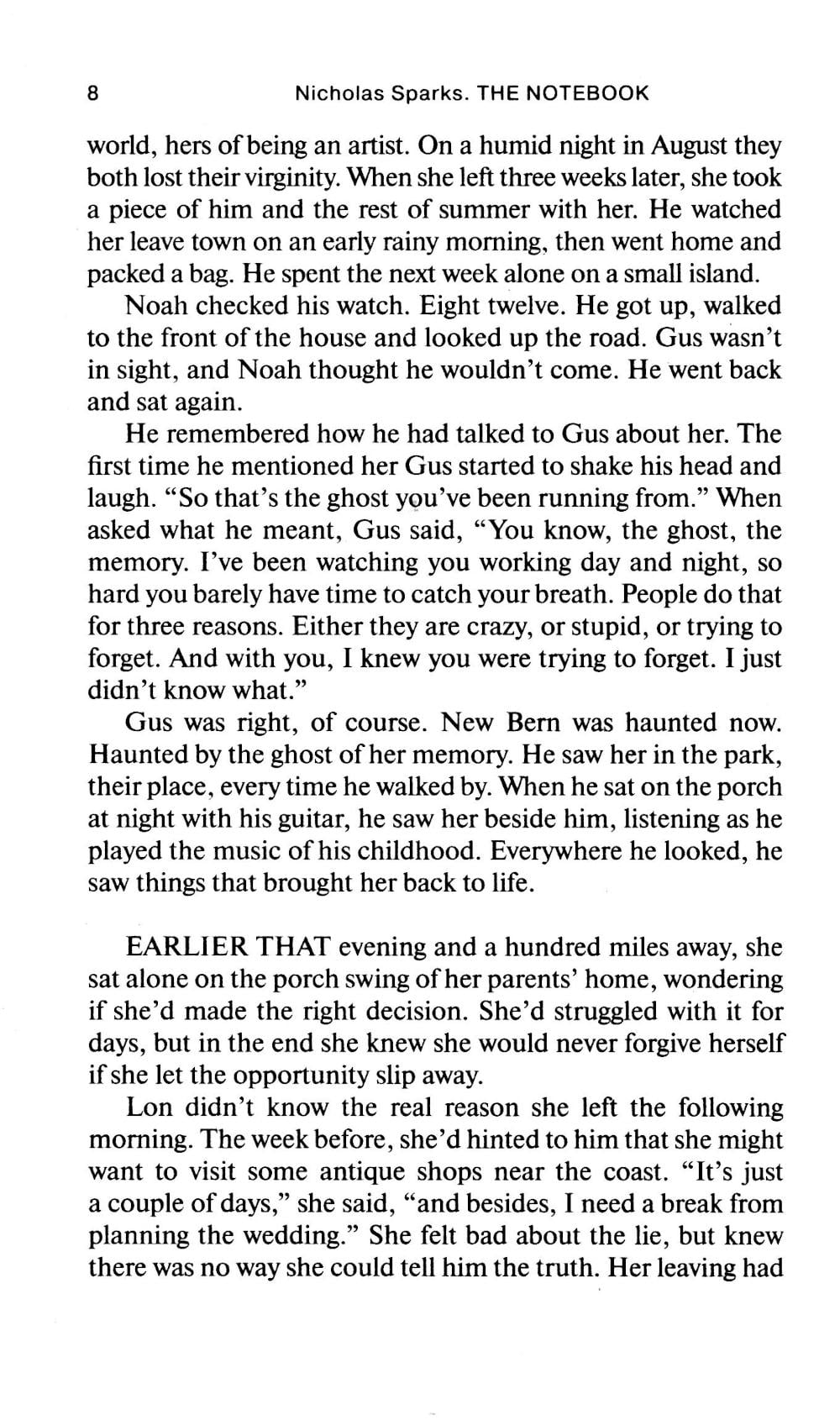 8 Nicholas Sparks. THE NOTEBOOK

world, hers of being an artist. On a humid night in August they both lost their virginity. When she left three weeks later, she took a piece of him and the rest of summer with her. He watched her leave town on an early rainy morning, then went home and packed a bag. He spent the next week alone on a small island.

Noah checked his watch. Eight twelve. He got up, walked to the front of the house and looked up the road. Gus wasn't in sight, and Noah thought he wouldn't come. He went back and sat again.

He remembered how he had talked to Gus about her. The first time he mentioned her Gus started to shake his head and laugh. "So that's the ghost you've been running from." When asked what he meant, Gus said, "You know, the ghost, the memory. I've been watching you working day and night, so hard you barely have time to catch your breath. People do that for three reasons. Either they are crazy, or stupid, or trying to forget. And with you, I knew you were trying to forget. I just didn't know what."

Gus was right, of course. New Bern was haunted now. Haunted by the ghost of her memory. He saw her in the park, their place, every time he walked by. When he sat on the porch at night with his guitar, he saw her beside him, listening as he played the music of his childhood. Everywhere he looked, he saw things that brought her back to life.

EARLIER THAT evening and a hundred miles away, she sat alone on the porch swing of her parents' home, wondering if she'd made the right decision. She'd struggled with it for days, but in the end she knew she would never forgive herself if she let the opportunity slip away.

Lon didn't know the real reason she left the following morning. The week before, she'd hinted to him that she might want to visit some antique shops near the coast. "It's just a couple of days," she said, "and besides, I need a break from planning the wedding." She felt bad about the lie, but knew there was no way she could tell him the truth. Her leaving had